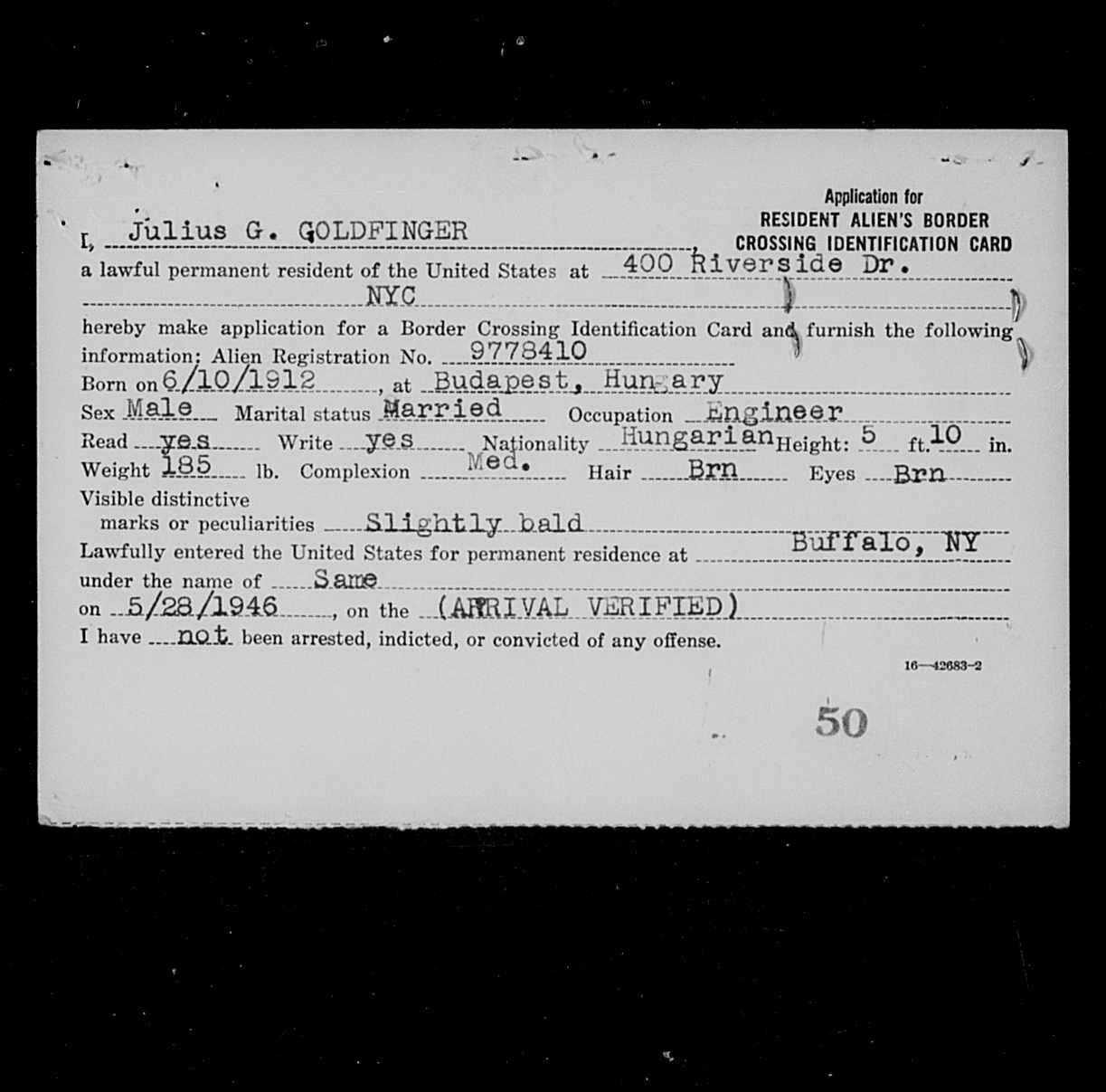 Application for
RESIDENT ALIEN'S BORDER
CROSSING IDENTIFICATION CARD

I, Julius G. GOLDFINGER, a lawful permanent resident of the United States at 400 Riverside Dr. NYC hereby make application for a Border Crossing Identification Card and furnish the following information: Alien Registration No. 9778410

Born on 6/10/1912, at Budapest, Hungary

Sex Male Marital status Married Occupation Engineer

Read yes Write yes Nationality Hungarian Height: 5 ft. 10 in.

Weight 185 lb. Complexion Med. Hair Brn Eyes Brn

Visible distinctive marks or peculiarities Slightly bald

Lawfully entered the United States for permanent residence at Buffalo, NY

under the name of Same

on 5/28/1946, on the (ARRIVAL VERIFIED)

I have not been arrested, indicted, or convicted of any offense.

16—42683-2

50